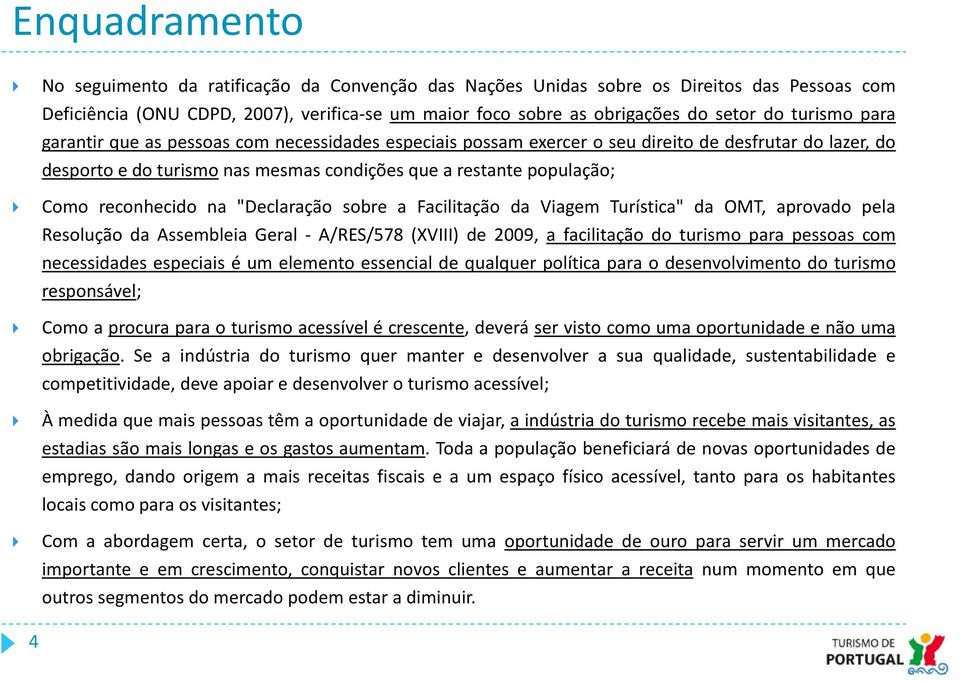 Enquadramento

No seguimento da ratificação da Convenção das Nações Unidas sobre os Direitos das Pessoas com Deficiência (ONU CDPD, 2007), verifica-se um maior foco sobre as obrigações do setor do turismo para garantir que as pessoas com necessidades especiais possam exercer o seu direito de desfrutar do lazer, do desporto e do turismo nas mesmas condições que a restante população;

Como reconhecido na "Declaração sobre a Facilitação da Viagem Turística" da OMT, aprovado pela Resolução da Assembleia Geral - A/RES/578 (XVIII) de 2009, a facilitação do turismo para pessoas com necessidades especiais é um elemento essencial de qualquer política para o desenvolvimento do turismo responsável;

Como a procura para o turismo acessível é crescente, deverá ser visto como uma oportunidade e não uma obrigação. Se a indústria do turismo quer manter e desenvolver a sua qualidade, sustentabilidade e competitividade, deve apoiar e desenvolver o turismo acessível;

À medida que mais pessoas têm a oportunidade de viajar, a indústria do turismo recebe mais visitantes, as estadias são mais longas e os gastos aumentam. Toda a população beneficiará de novas oportunidades de emprego, dando origem a mais receitas fiscais e a um espaço físico acessível, tanto para os habitantes locais como para os visitantes;

Com a abordagem certa, o setor de turismo tem uma oportunidade de ouro para servir um mercado importante e em crescimento, conquistar novos clientes e aumentar a receita num momento em que outros segmentos do mercado podem estar a diminuir.

4

TURISMO DE PORTUGAL